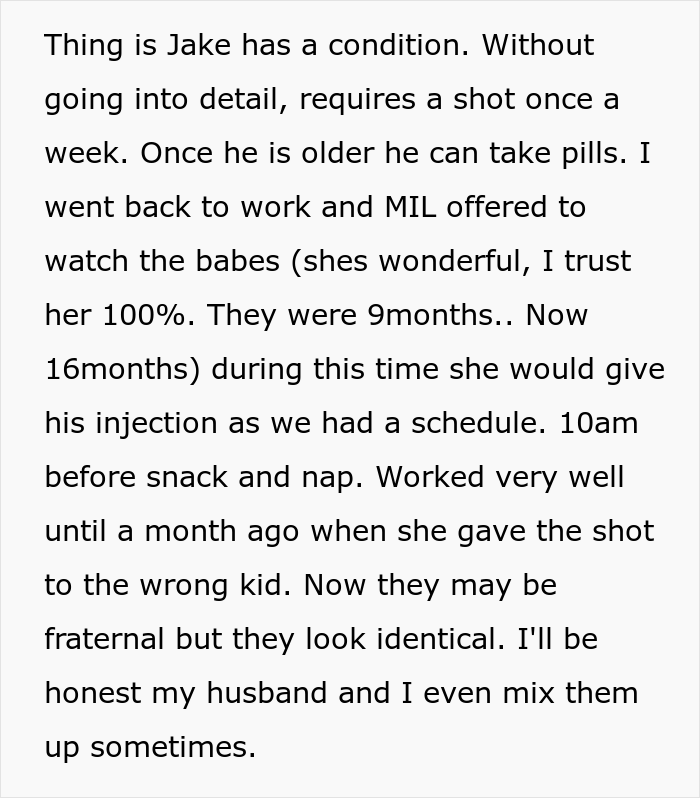 Thing is Jake has a condition. Without going into detail, requires a shot once a week. Once he is older he can take pills. I went back to work and MIL offered to watch the babes (shes wonderful, I trust her 100%. They were 9months.. Now 16months) during this time she would give his injection as we had a schedule. 10am before snack and nap. Worked very well until a month ago when she gave the shot to the wrong kid. Now they may be fraternal but they look identical. I'll be honest my husband and I even mix them up sometimes.